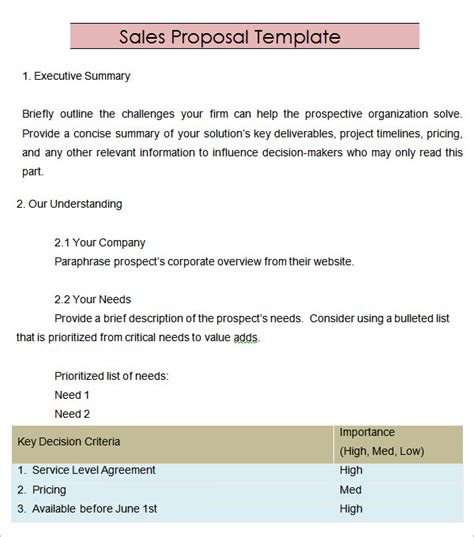 Sales Proposal Template

1. Executive Summary

Briefly outline the challenges your firm can help the prospective organization solve. Provide a concise summary of your solution's key deliverables, project timelines, pricing, and any other relevant information to influence decision-makers who may only read this part.

2. Our Understanding

2.1 Your Company
Paraphrase prospect's corporate overview from their website.

2.2 Your Needs
Provide a brief description of the prospect's needs. Consider using a bulleted list that is prioritized from critical needs to value adds.

Prioritized list of needs:
Need 1
Need 2

| Key Decision Criteria | Importance (High, Med, Low) |
|---|---|
| 1. Service Level Agreement | High |
| 2. Pricing | Med |
| 3. Available before June 1st | High |